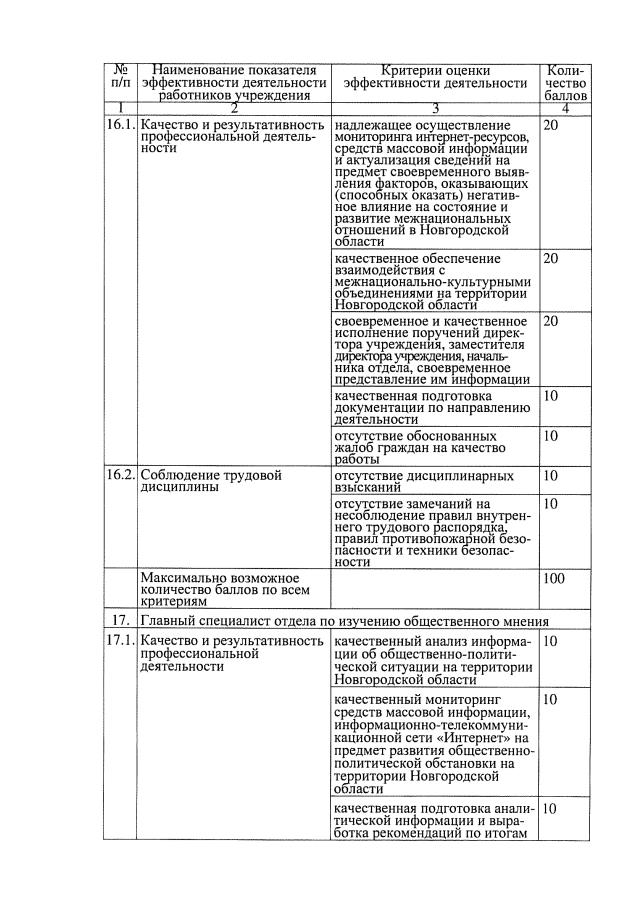 | № п/п | Наименование показателя эффективности деятельности работников учреждения | Критерии оценки эффективности деятельности | Количество баллов |
|---|---|---|---|
| 1 | 2 | 3 | 4 |
| 16.1. | Качество и результативность профессиональной деятельности | надлежащее осуществление мониторинга интернет-ресурсов, средств массовой информации и актуализация сведений на предмет своевременного выявления факторов, оказывающих (способных оказать) негативное влияние на состояние и развитие межнациональных отношений в Новгородской области | 20 |
| | | качественное обеспечение взаимодействия с межнационально-культурными объединениями на территории Новгородской области | 20 |
| | | своевременное и качественное исполнение поручений директора учреждения, заместителя директора учреждения, начальника отдела, своевременное представление им информации | 20 |
| | | качественная подготовка документации по направлению деятельности | 10 |
| | | отсутствие обоснованных жалоб граждан на качество работы | 10 |
| 16.2. | Соблюдение трудовой дисциплины | отсутствие дисциплинарных взысканий | 10 |
| | | отсутствие замечаний на несоблюдение правил внутреннего трудового распорядка, правил противопожарной безопасности и техники безопасности | 10 |
| | Максимально возможное количество баллов по всем критериям | | 100 |
| 17. | Главный специалист отдела по изучению общественного мнения | | |
| 17.1. | Качество и результативность профессиональной деятельности | качественный анализ информации об общественно-политической ситуации на территории Новгородской области | 10 |
| | | качественный мониторинг средств массовой информации, информационно-телекоммуникационной сети «Интернет» на предмет развития общественно-политической обстановки на территории Новгородской области | 10 |
| | | качественная подготовка аналитической информации и выработка рекомендаций по итогам | 10 |